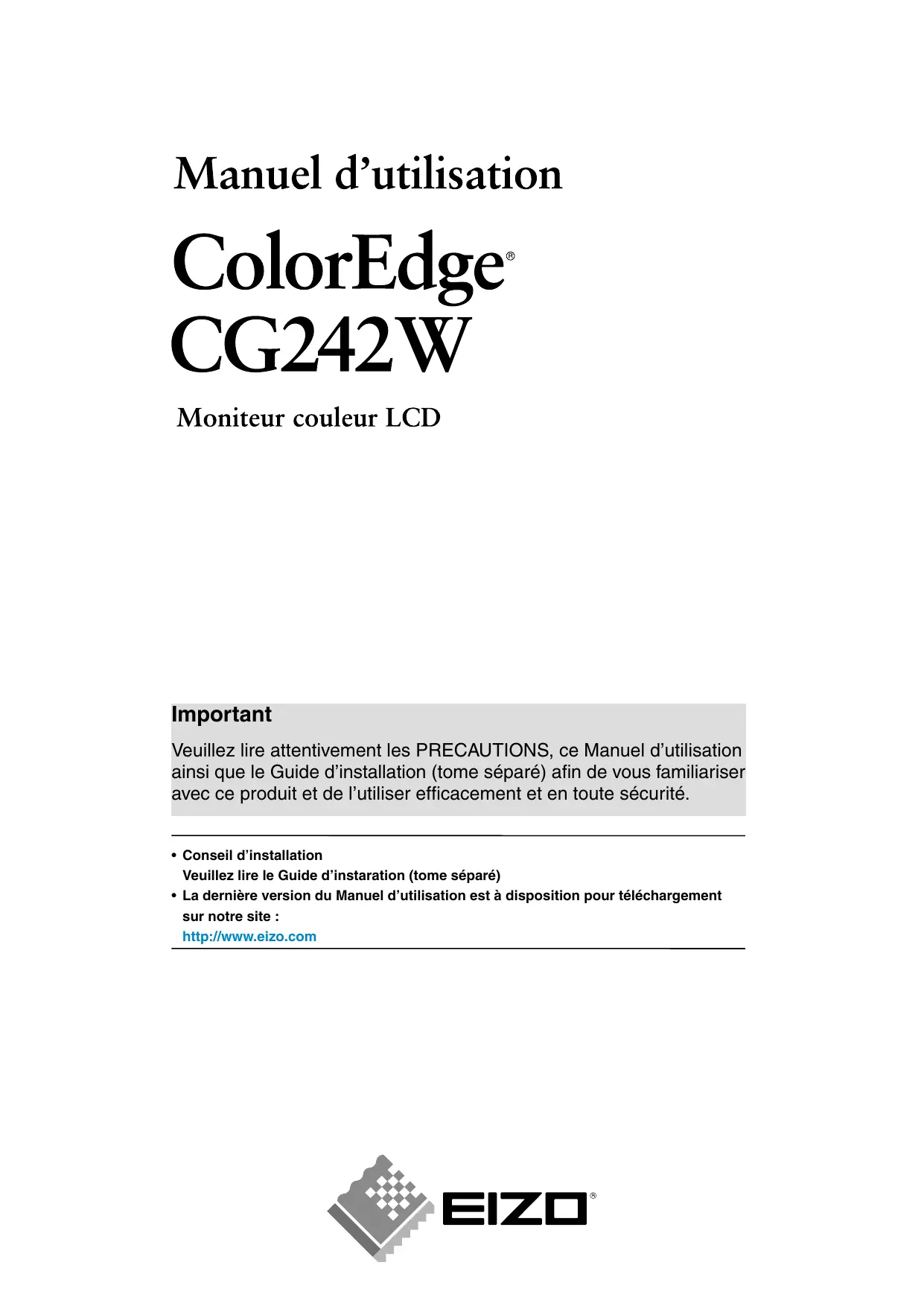 Manuel d'utilisation

ColorEdge®
CG242W

Moniteur couleur LCD

Important

Veuillez lire attentivement les PRECAUTIONS, ce Manuel d'utilisation ainsi que le Guide d'installation (tome séparé) afin de vous familiariser avec ce produit et de l'utiliser efficacement et en toute sécurité.

• Conseil d'installation
Veuillez lire le Guide d'instaration (tome séparé)
• La dernière version du Manuel d'utilisation est à disposition pour téléchargement sur notre site :
http://www.eizo.com

EIZO®